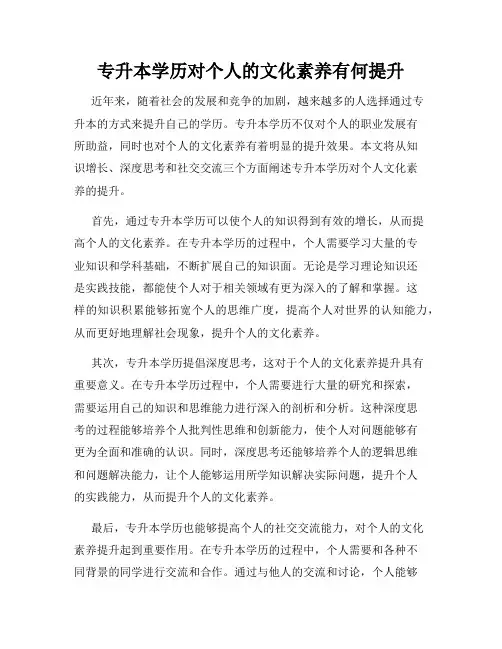 专升本学历对个人的文化素养有何提升

近年来，随着社会的发展和竞争的加剧，越来越多的人选择通过专升本的方式来提升自己的学历。专升本学历不仅对个人的职业发展有所助益，同时也对个人的文化素养有着明显的提升效果。本文将从知识增长、深度思考和社交交流三个方面阐述专升本学历对个人文化素养的提升。

首先，通过专升本学历可以使个人的知识得到有效的增长，从而提高个人的文化素养。在专升本学历的过程中，个人需要学习大量的专业知识和学科基础，不断扩展自己的知识面。无论是学习理论知识还是实践技能，都能使个人对于相关领域有更为深入的了解和掌握。这样的知识积累能够拓宽个人的思维广度，提高个人对世界的认知能力，从而更好地理解社会现象，提升个人的文化素养。

其次，专升本学历提倡深度思考，这对于个人的文化素养提升具有重要意义。在专升本学历过程中，个人需要进行大量的研究和探索，需要运用自己的知识和思维能力进行深入的剖析和分析。这种深度思考的过程能够培养个人批判性思维和创新能力，使个人对问题能够有更为全面和准确的认识。同时，深度思考还能够培养个人的逻辑思维和问题解决能力，让个人能够运用所学知识解决实际问题，提升个人的实践能力，从而提升个人的文化素养。

最后，专升本学历也能够提高个人的社交交流能力，对个人的文化素养提升起到重要作用。在专升本学历的过程中，个人需要和各种不同背景的同学进行交流和合作。通过与他人的交流和讨论，个人能够